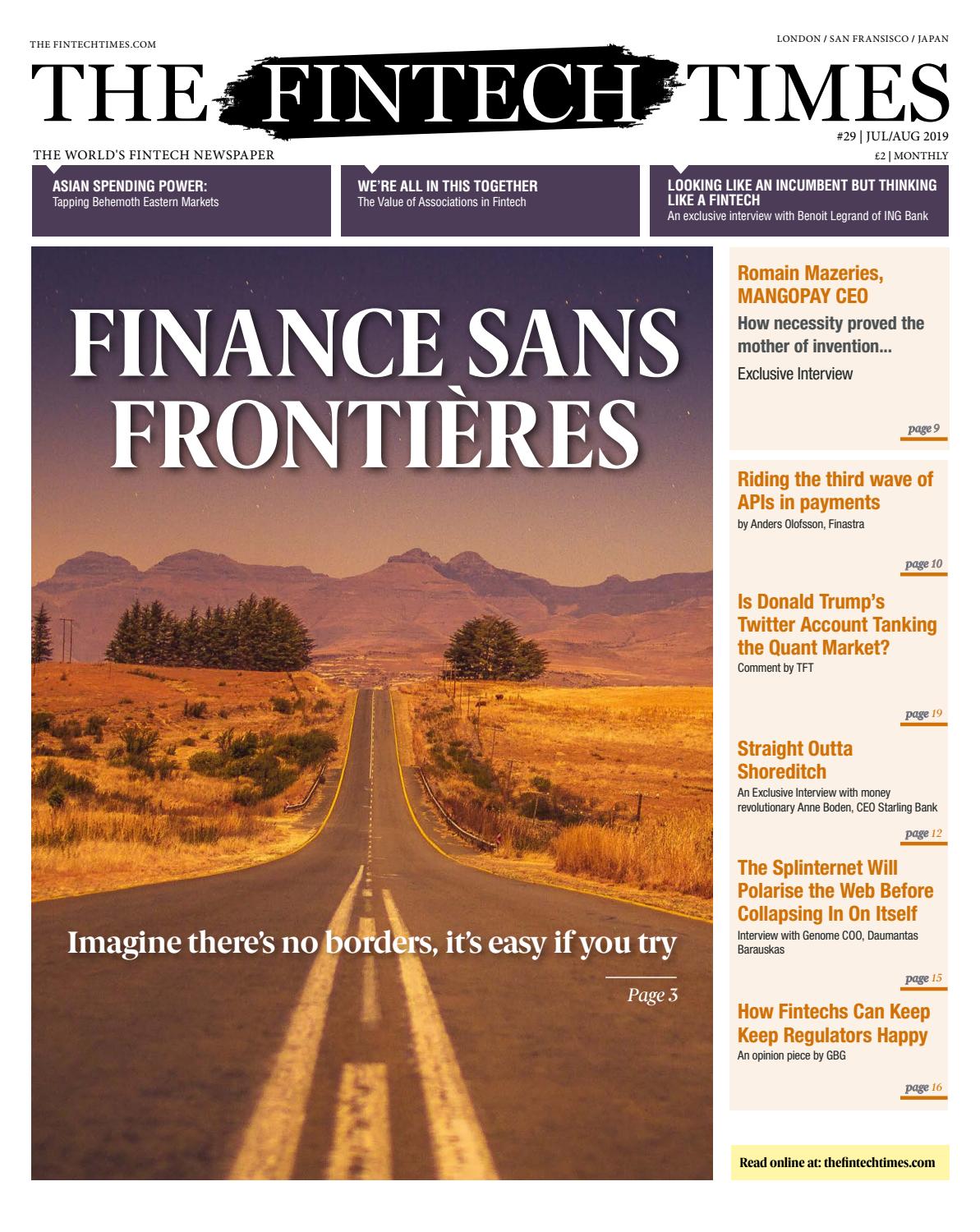 THE FINTECHTIMES.COM

LONDON / SAN FRANSISCO / JAPAN

THE FINTECH TIMES

#29 | JUL/AUG 2019

THE WORLD'S FINTECH NEWSPAPER

£2 | MONTHLY

ASIAN SPENDING POWER:
Tapping Behemoth Eastern Markets

WE'RE ALL IN THIS TOGETHER
The Value of Associations in Fintech

LOOKING LIKE AN INCUMBENT BUT THINKING LIKE A FINTECH
An exclusive interview with Benoit Legrand of ING Bank

FINANCE SANS FRONTIÈRES

Imagine there's no borders, it's easy if you try

Page 3

Romain Mazeries, MANGOPAY CEO
How necessity proved the mother of invention...
Exclusive Interview

page 9

Riding the third wave of APIs in payments
by Anders Olofsson, Finastra

page 10

Is Donald Trump's Twitter Account Tanking the Quant Market?
Comment by TFT

page 19

Straight Outta Shoreditch
An Exclusive Interview with money revolutionary Anne Boden, CEO Starling Bank

page 12

The Splinternet Will Polarise the Web Before Collapsing In On Itself
Interview with Genome COO, Daumantas Barauskas

page 15

How Fintechs Can Keep Keep Regulators Happy
An opinion piece by GBG

page 16

Read online at: thefintechtimes.com